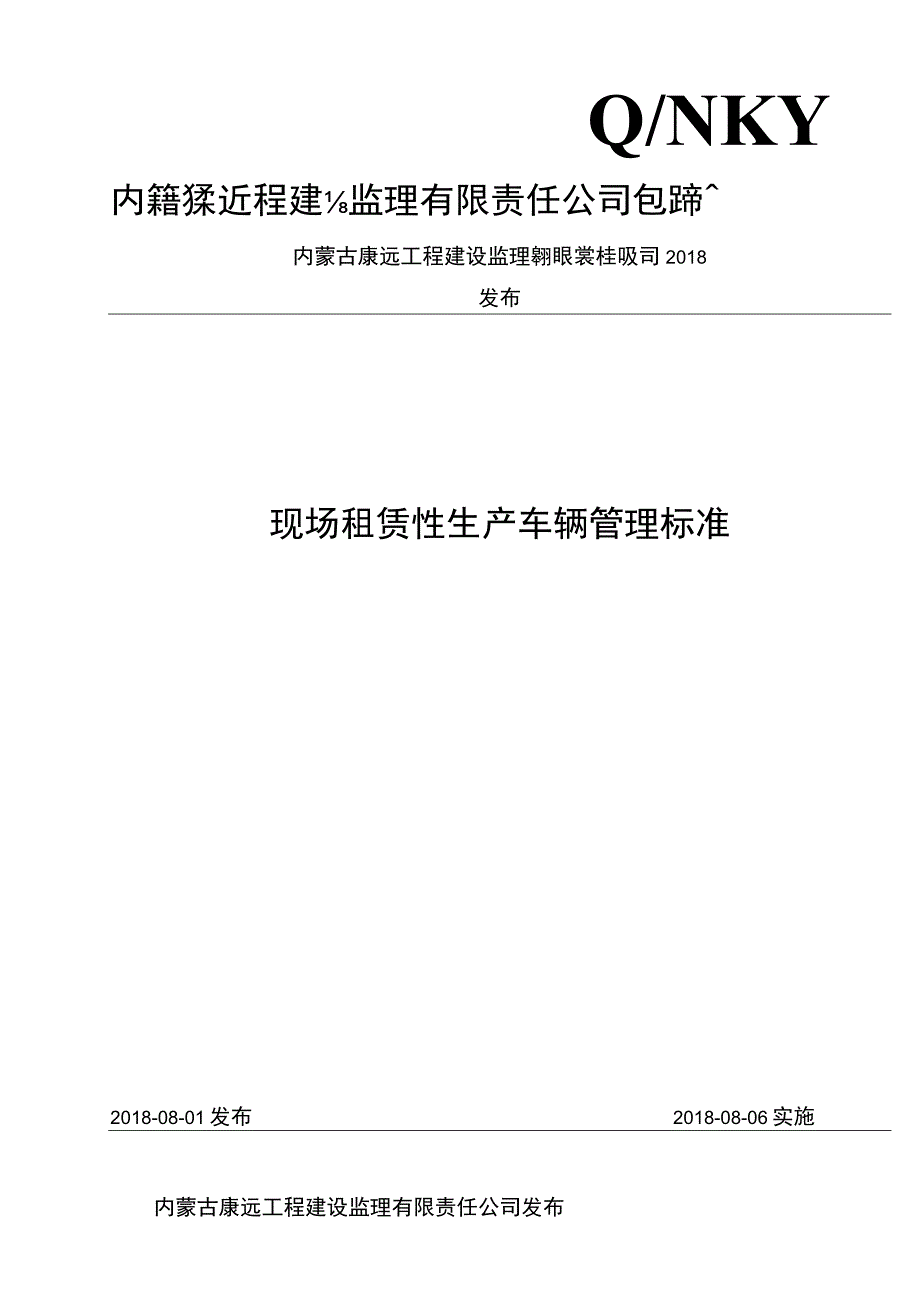 Q/NKY

内籍猱近程建⅛监理有限责任公司包蹄^

内蒙古康远工程建设监理翱眼裳桂吸司 2018

发布

现场租赁性生产车辆管理标准

2018-08-01 发布

2018-08-06 实施

内蒙古康远工程建设监理有限责任公司发布